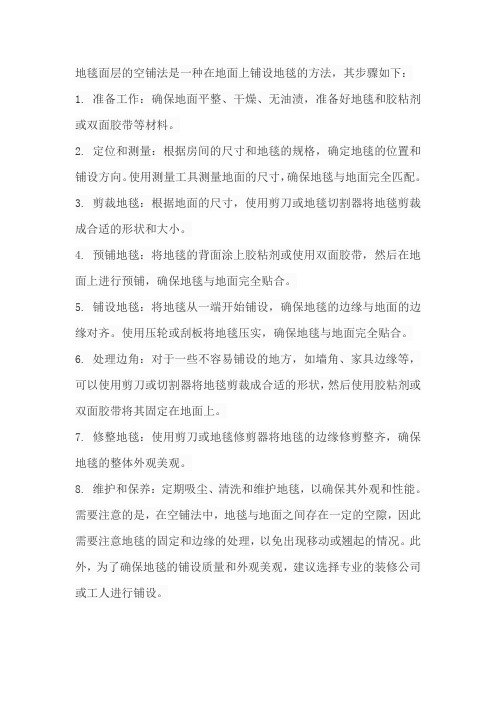 地毯面层的空铺法是一种在地面上铺设地毯的方法，其步骤如下：

1. 准备工作：确保地面平整、干燥、无油渍，准备好地毯和胶粘剂或双面胶带等材料。

2. 定位和测量：根据房间的尺寸和地毯的规格，确定地毯的位置和铺设方向。使用测量工具测量地面的尺寸，确保地毯与地面完全匹配。

3. 剪裁地毯：根据地面的尺寸，使用剪刀或地毯切割器将地毯剪裁成合适的形状和大小。

4. 预铺地毯：将地毯的背面涂上胶粘剂或使用双面胶带，然后在地面上进行预铺，确保地毯与地面完全贴合。

5. 铺设地毯：将地毯从一端开始铺设，确保地毯的边缘与地面的边缘对齐。使用压轮或刮板将地毯压实，确保地毯与地面完全贴合。

6. 处理边角：对于一些不容易铺设的地方，如墙角、家具边缘等，可以使用剪刀或切割器将地毯剪裁成合适的形状，然后使用胶粘剂或双面胶带将其固定在地面上。

7. 修整地毯：使用剪刀或地毯修剪器将地毯的边缘修剪整齐，确保地毯的整体外观美观。

8. 维护和保养：定期吸尘、清洗和维护地毯，以确保其外观和性能。

需要注意的是，在空铺法中，地毯与地面之间存在一定的空隙，因此需要注意地毯的固定和边缘的处理，以免出现移动或翘起的情况。此外，为了确保地毯的铺设质量和外观美观，建议选择专业的装修公司或工人进行铺设。